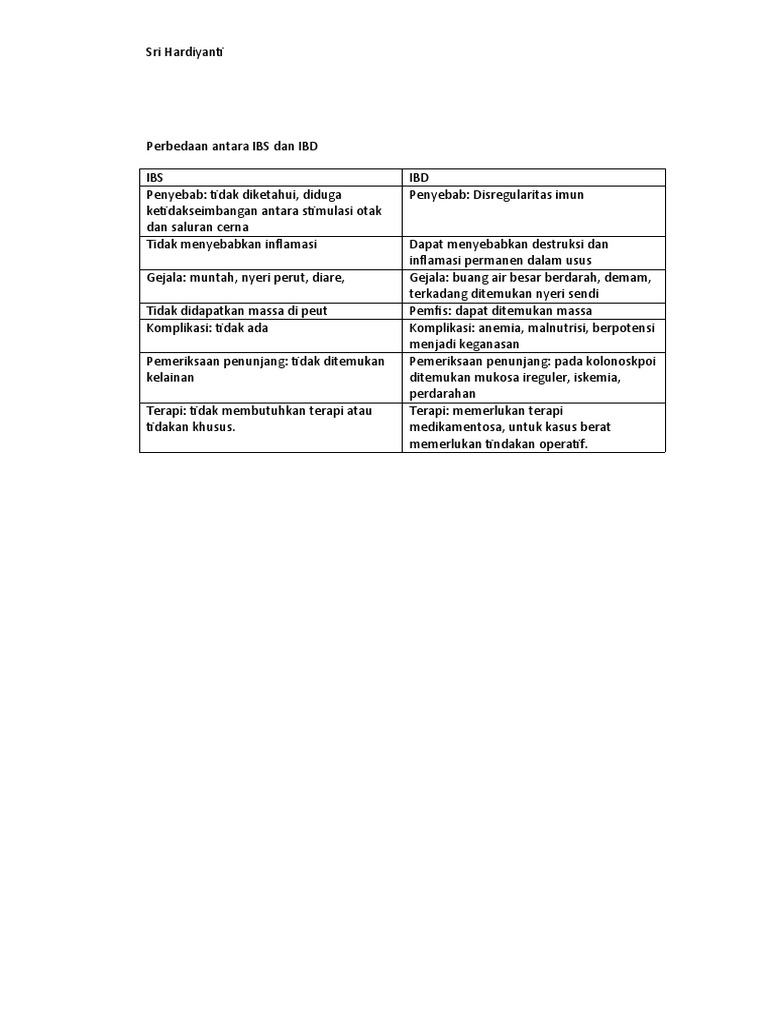 Sri Hardiyanti

Perbedaan antara IBS dan IBD

| IBS | IBD |
|---|---|
| Penyebab: tidak diketahui, diduga ketidakseimbangan antara stimulasi otak dan saluran cerna | Penyebab: Disregularitas imun |
| Tidak menyebabkan inflamasi | Dapat menyebabkan destruksi dan inflamasi permanen dalam usus |
| Gejala: muntah, nyeri perut, diare, | Gejala: buang air besar berdarah, demam, terkadang ditemukan nyeri sendi |
| Tidak didapatkan massa di peut | Pemfis: dapat ditemukan massa |
| Komplikasi: tidak ada | Komplikasi: anemia, malnutrisi, berpotensi menjadi keganasan |
| Pemeriksaan penunjang: tidak ditemukan kelainan | Pemeriksaan penunjang: pada kolonoskpoi ditemukan mukosa ireguler, iskemia, perdarahan |
| Terapi: tidak membutuhkan terapi atau tidakan khusus. | Terapi: memerlukan terapi medikamentosa, untuk kasus berat memerlukan tindakan operatif. |